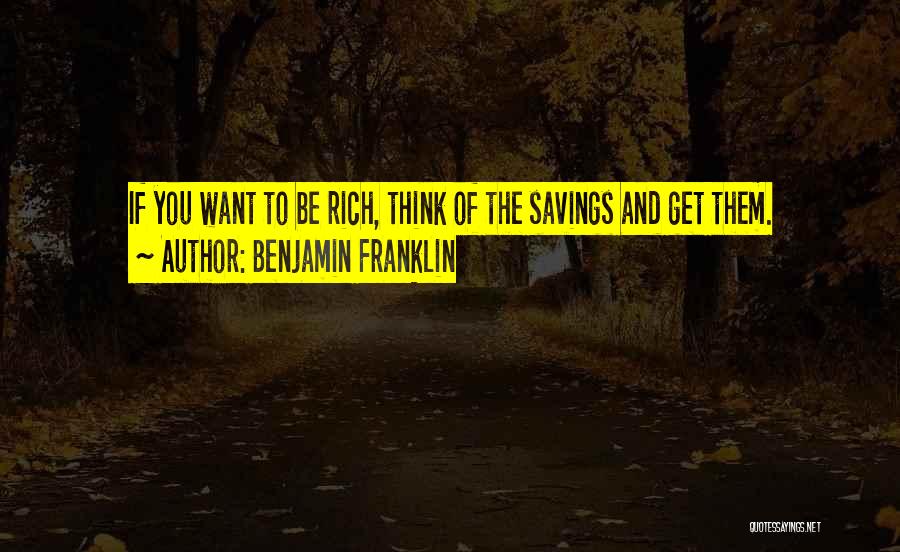 IF YOU WANT TO BE RICH, THINK OF THE SAVINGS AND GET THEM.
~ AUTHOR: BENJAMIN FRANKLIN

QUOTESSAYINGS.NET